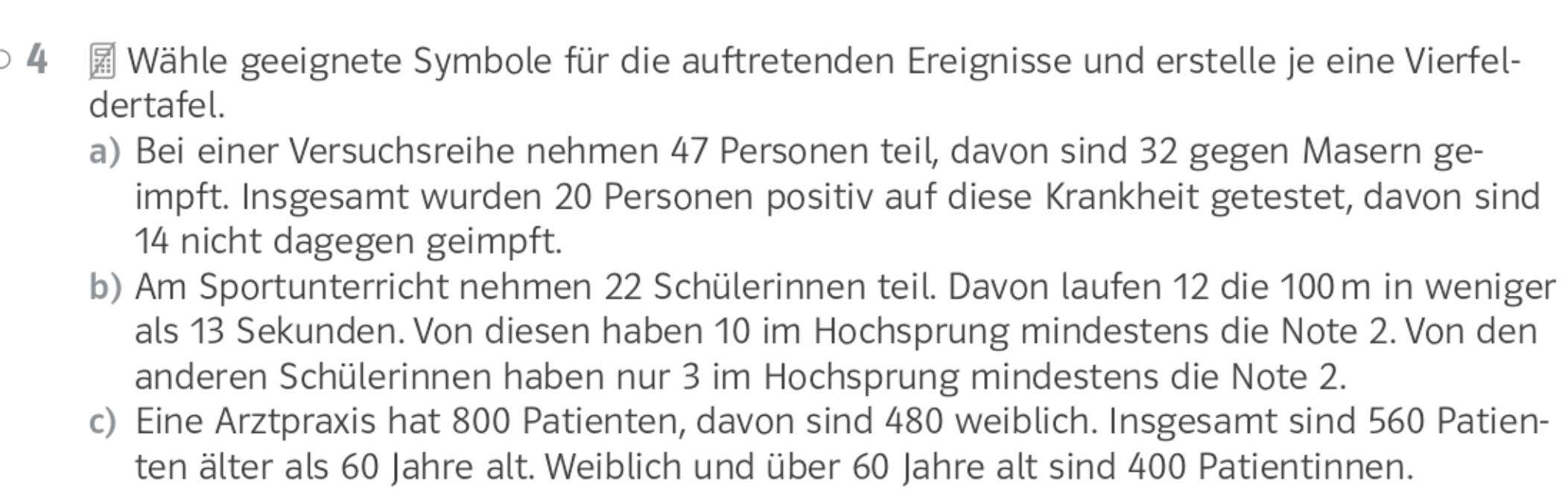 4 Wähle geeignete Symbole für die auftretenden Ereignisse und erstelle je eine Vierfeldertafel.

a) Bei einer Versuchsreihe nehmen 47 Personen teil, davon sind 32 gegen Masern geimpft. Insgesamt wurden 20 Personen positiv auf diese Krankheit getestet, davon sind 14 nicht dagegen geimpft.

b) Am Sportunterricht nehmen 22 Schülerinnen teil. Davon laufen 12 die 100 m in weniger als 13 Sekunden. Von diesen haben 10 im Hochsprung mindestens die Note 2. Von den anderen Schülerinnen haben nur 3 im Hochsprung mindestens die Note 2.

c) Eine Arztpraxis hat 800 Patienten, davon sind 480 weiblich. Insgesamt sind 560 Patienten älter als 60 Jahre alt. Weiblich und über 60 Jahre alt sind 400 Patientinnen.